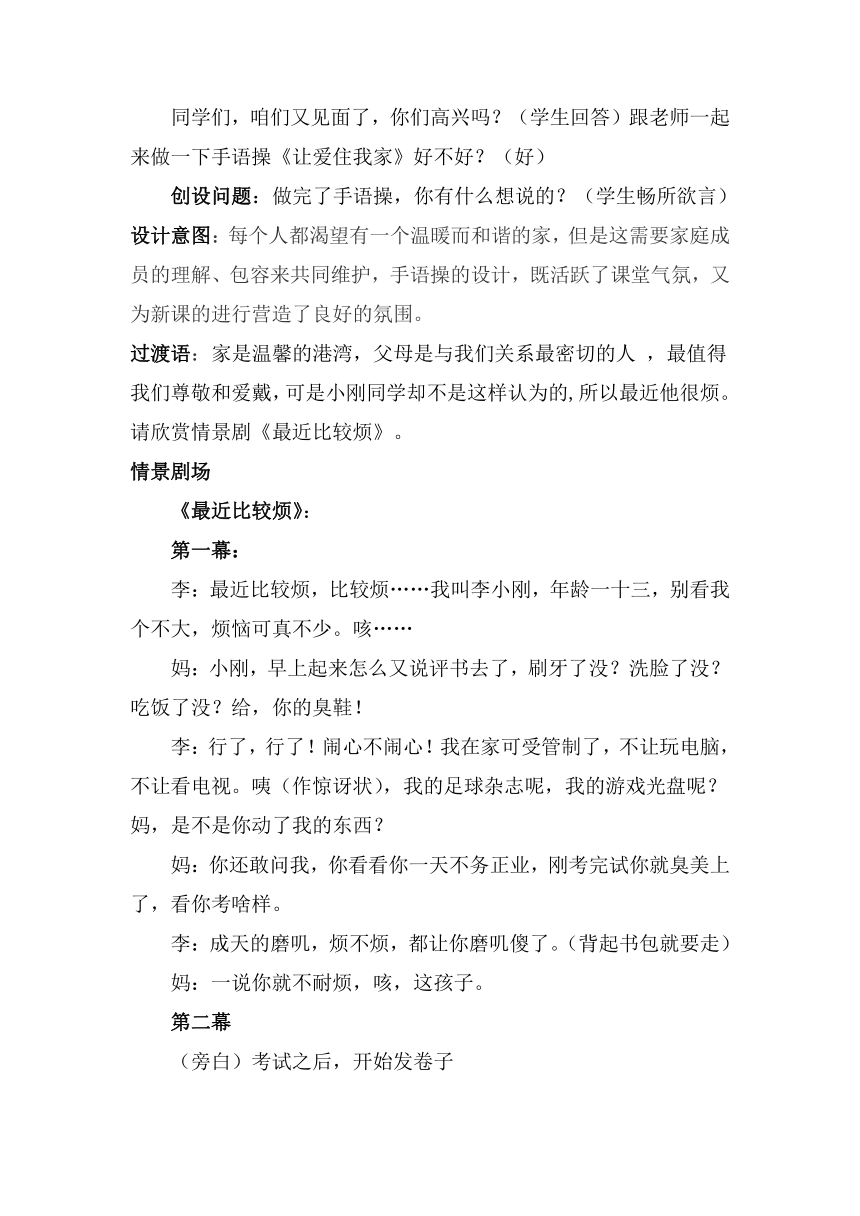 同学们，咱们又见面了，你们高兴吗？（学生回答）跟老师一起来做一下手语操《让爱住我家》好不好？（好）

创设问题：做完了手语操，你有什么想说的？（学生畅所欲言）

设计意图：每个人都渴望有一个温暖而和谐的家，但是这需要家庭成员的理解、包容来共同维护，手语操的设计，既活跃了课堂气氛，又为新课的进行营造了良好的氛围。

过渡语：家是温馨的港湾，父母是与我们关系最密切的人 ，最值得我们尊敬和爱戴，可是小刚同学却不是这样认为的,所以最近他很烦。请欣赏情景剧《最近比较烦》。

情景剧场

《最近比较烦》：

第一幕：

李：最近比较烦，比较烦……我叫李小刚，年龄一十三，别看我个不大，烦恼可真不少。咳……

妈：小刚，早上起来怎么又说评书去了，刷牙了没？洗脸了没？吃饭了没？给，你的臭鞋！

李：行了，行了！闹心不闹心！我在家可受管制了，不让玩电脑，不让看电视。咦（作惊讶状），我的足球杂志呢，我的游戏光盘呢？妈，是不是你动了我的东西？

妈：你还敢问我，你看看你一天不务正业，刚考完试你就臭美上了，看你考啥样。

李：成天的磨叽，烦不烦，都让你磨叽傻了。（背起书包就要走）

妈：一说你就不耐烦，咳，这孩子。

第二幕

（旁白）考试之后，开始发卷子